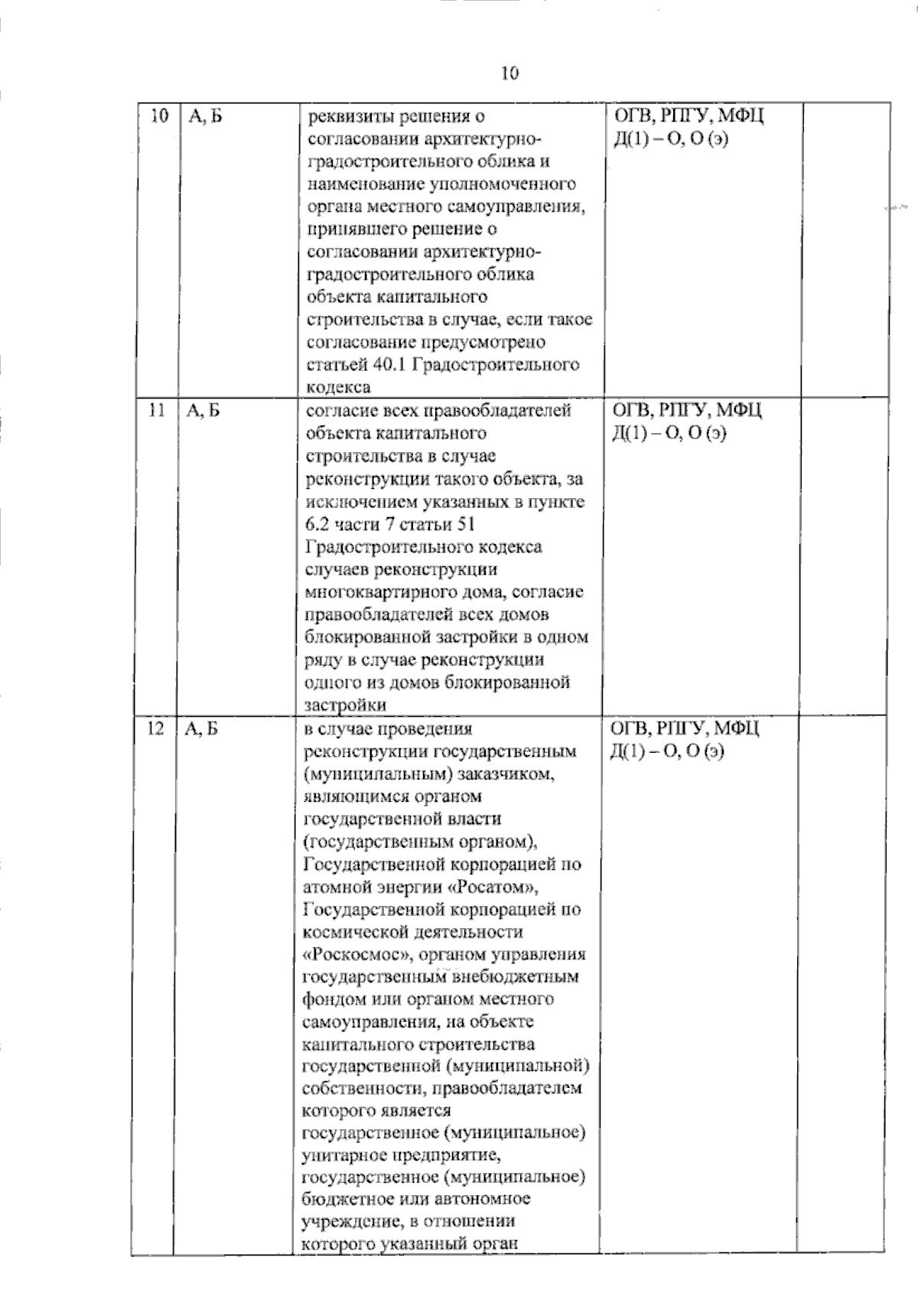 10

| 10 | А, Б | реквизиты решения о согласовании архитектурно-градостроительного облика и наименование уполномоченного органа местного самоуправления, принявшего решение о согласовании архитектурно-градостроительного облика объекта капитального строительства в случае, если такое согласование предусмотрено статьей 40.1 Градостроительного кодекса | ОГВ, РПГУ, МФЦ Д(1) – О, О (э) | |
|---|---|---|---|---|
| 11 | А, Б | согласие всех правообладателей объекта капитального строительства в случае реконструкции такого объекта, за исключением указанных в пункте 6.2 части 7 статьи 51 Градостроительного кодекса случаев реконструкции многоквартирного дома, согласие правообладателей всех домов блокированной застройки в одном ряду в случае реконструкции одного из домов блокированной застройки | ОГВ, РПГУ, МФЦ Д(1) – О, О (э) | |
| 12 | А, Б | в случае проведения реконструкции государственным (муниципальным) заказчиком, являющимся органом государственной власти (государственным органом), Государственной корпорацией по атомной энергии «Росатом», Государственной корпорацией по космической деятельности «Роскосмос», органом управления государственным внебюджетным фондом или органом местного самоуправления, на объекте капитального строительства государственной (муниципальной) собственности, правообладателем которого является государственное (муниципальное) унитарное предприятие, государственное (муниципальное) бюджетное или автономное учреждение, в отношении которого указанный орган | ОГВ, РПГУ, МФЦ Д(1) – О, О (э) | |